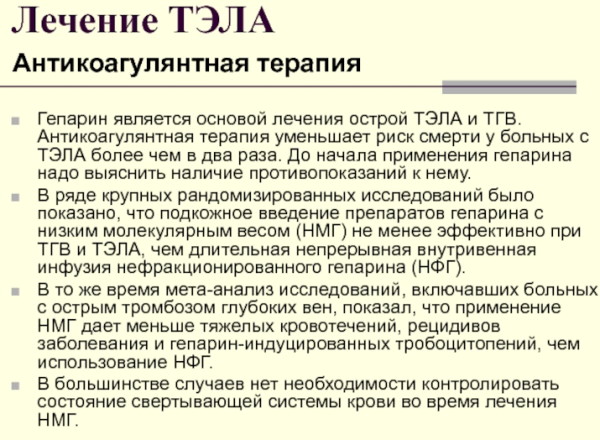 Лечение ТЭЛА

Антикоагулянтная терапия

Гепарин является основой лечения острой ТЭЛА и ТГВ. Антикоагулянтная терапия уменьшает риск смерти у больных с ТЭЛА более чем в два раза. До начала применения гепарина надо выяснить наличие противопоказаний к нему.

В ряде крупных рандомизированных исследований было показано, что подкожное введение препаратов гепарина с низким молекулярным весом (НМГ) не менее эффективно при ТГВ и ТЭЛА, чем длительная непрерывная внутривенная инфузия нефракционированного гепарина (НФГ).

В то же время мета-анализ исследований, включавших больных с острым тромбозом глубоких вен, показал, что применение НМГ дает меньше тяжелых кровотечений, рецидивов заболевания и гепарин-индуцированных тробоцитопений, чем использование НФГ.

В большинстве случаев нет необходимости контролировать состояние свертывающей системы крови во время лечения НМГ.